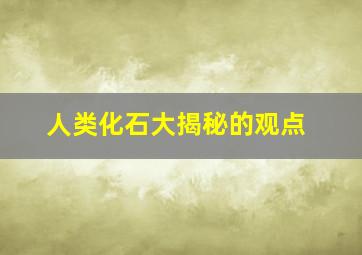 人类化石大揭秘的观点